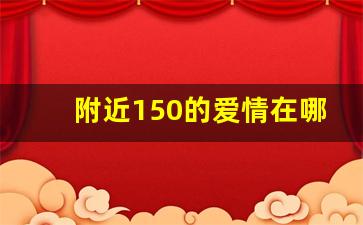 附近150的爱情在哪